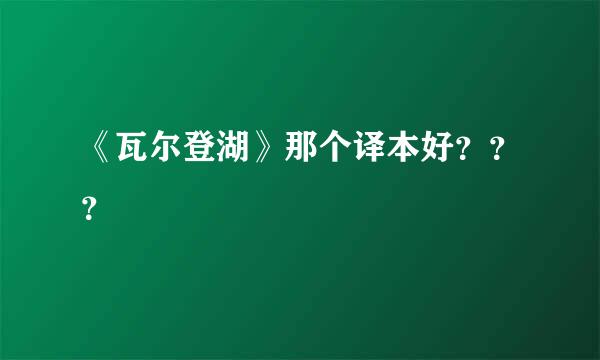 《瓦尔登湖》那个译本好？？？